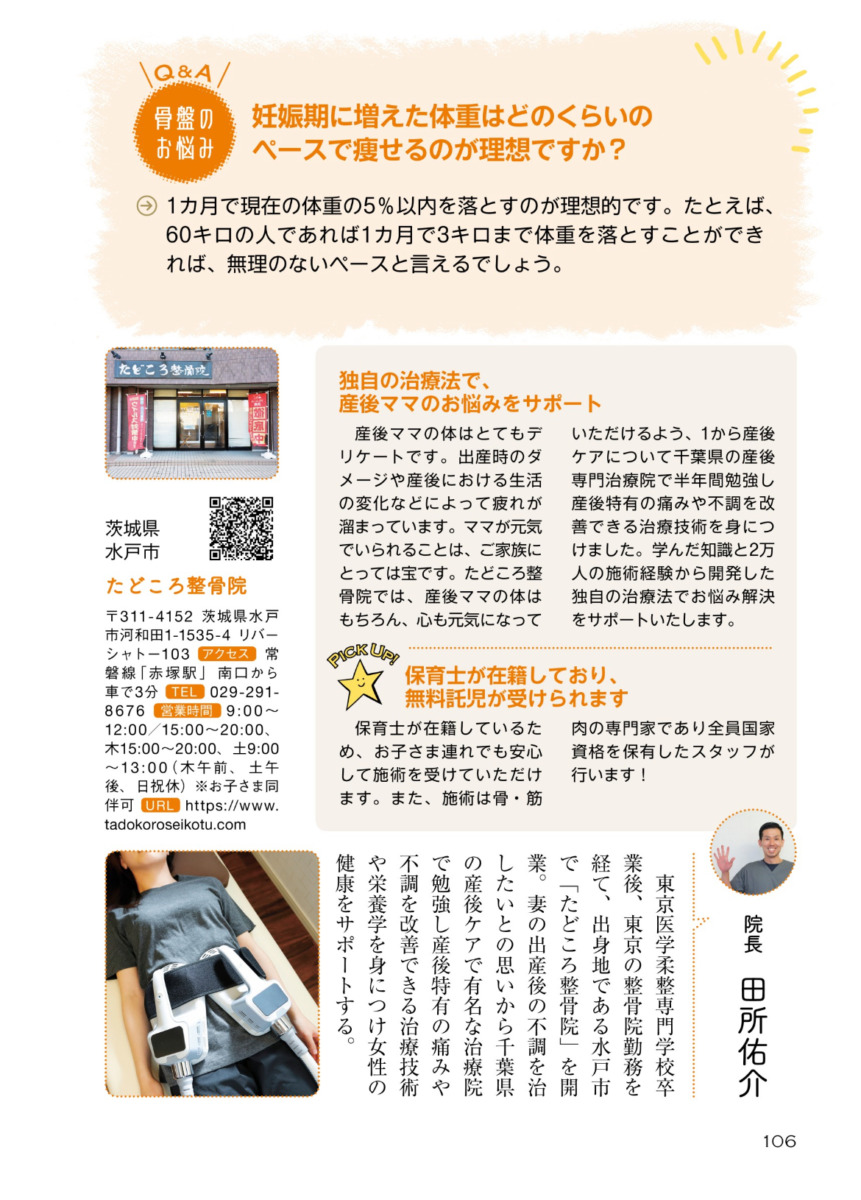 Q&A
骨盤のお悩み

妊娠期に増えた体重はどのくらいのペースで痩せるのが理想ですか？

1カ月で現在の体重の5%以内を落とすのが理想的です。たとえば、60キロの人であれば1カ月で3キロまで体重を落とすことができれば、無理のないペースと言えるでしょう。

たどころ整骨院

茨城県
水戸市

たどころ整骨院

〒311-4152 茨城県水戸市河和田1-1535-4 リバーシャトー103 アクセス 常磐線「赤塚駅」南口から車で3分 TEL 029-291-8676 営業時間 9:00～12:00／15:00～20:00、木15:00～20:00、土9:00～13:00（木午前、土午後、日祝休）※お子さま同伴可 URL https://www.tadokoroseikotu.com

独自の治療法で、
産後ママのお悩みをサポート

産後ママの体はとてもデリケートです。出産時のダメージや産後における生活の変化などによって疲れが溜まっています。ママが元気でいられることは、ご家族にとっては宝です。たどころ整骨院では、産後ママの体はもちろん、心も元気になっていただけるよう、1から産後ケアについて千葉県の産後専門治療院で半年間勉強し産後特有の痛みや不調を改善できる治療技術を身につけました。学んだ知識と2万人の施術経験から開発した独自の治療法でお悩み解決をサポートいたします。

PICK UP!
保育士が在籍しており、
無料託児が受けられます

保育士が在籍しているため、お子さま連れでも安心して施術を受けていただけます。また、施術は骨・筋肉の専門家であり全員国家資格を保有したスタッフが行います！

院長
田所佑介

東京医学柔整専門学校卒業後、東京の整骨院勤務を経て、出身地である水戸市で「たどころ整骨院」を開業。妻の出産後の不調を治したいとの思いから千葉県の産後ケアで有名な治療院で勉強し産後特有の痛みや不調を改善できる治療技術や栄養学を身につけ女性の健康をサポートする。

106